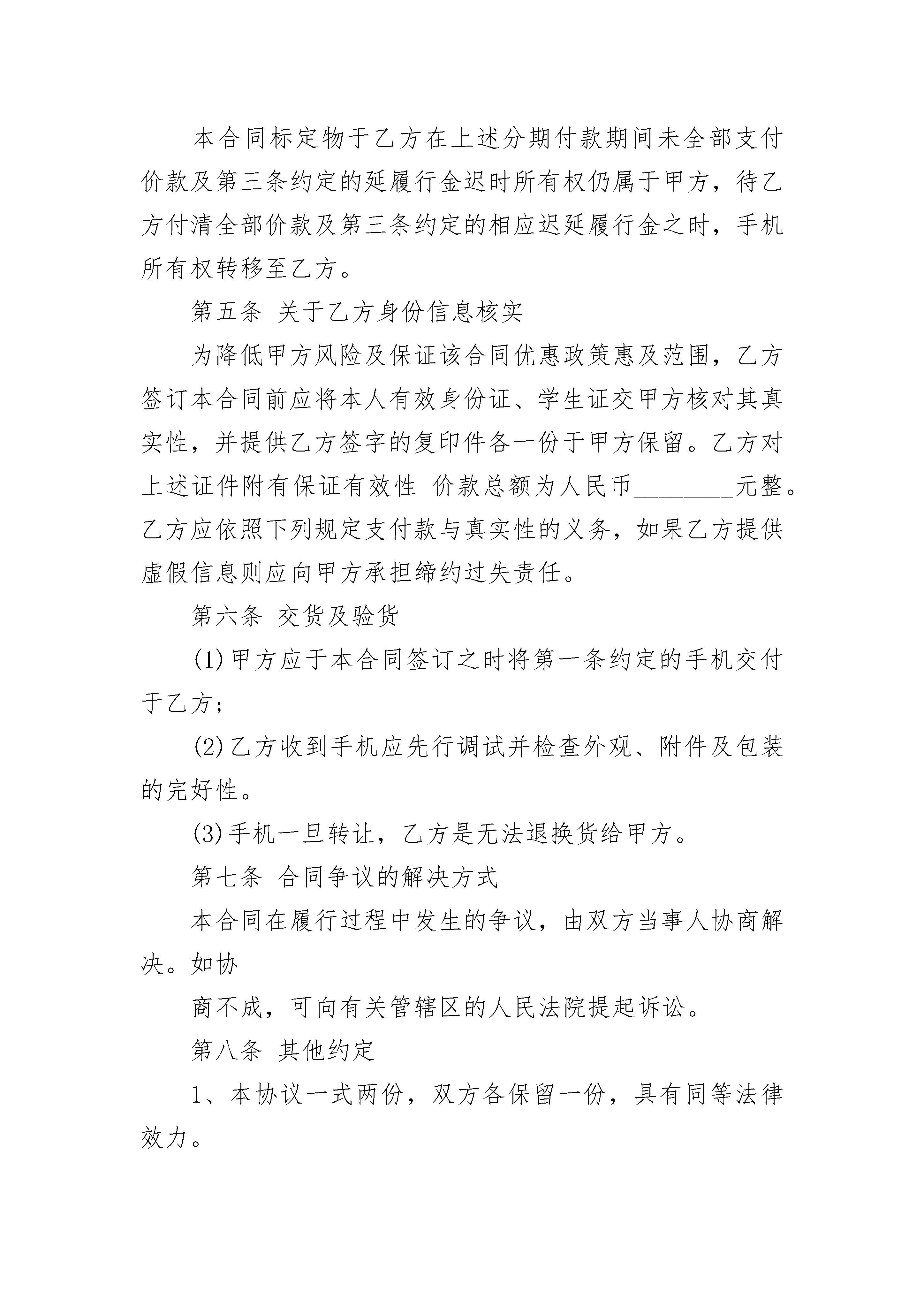 本合同标定物于乙方在上述分期付款期间未全部支付价款及第三条约定的延履行金迟时所有权仍属于甲方，待乙方付清全部价款及第三条约定的相应迟延履行金之时，手机所有权转移至乙方。

第五条 关于乙方身份信息核实

为降低甲方风险及保证该合同优惠政策惠及范围，乙方签订本合同前应将本人有效身份证、学生证交甲方核对其真实性，并提供乙方签字的复印件各一份于甲方保留。乙方对上述证件附有保证有效性 价款总额为人民币________元整。乙方应依照下列规定支付款与真实性的义务，如果乙方提供虚假信息则应向甲方承担缔约过失责任。

第六条 交货及验货

(1)甲方应于本合同签订之时将第一条约定的手机交付于乙方；

(2)乙方收到手机应先行调试并检查外观、附件及包装的完好性。

(3)手机一旦转让，乙方是无法退换货给甲方。

第七条 合同争议的解决方式

本合同在履行过程中发生的争议，由双方当事人协商解决。如协

商不成，可向有关管辖区的人民法院提起诉讼。

第八条 其他约定

1、本协议一式两份，双方各保留一份，具有同等法律效力。